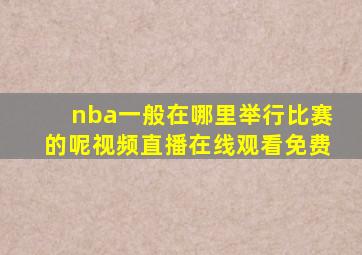 nba一般在哪里举行比赛的呢视频直播在线观看免费